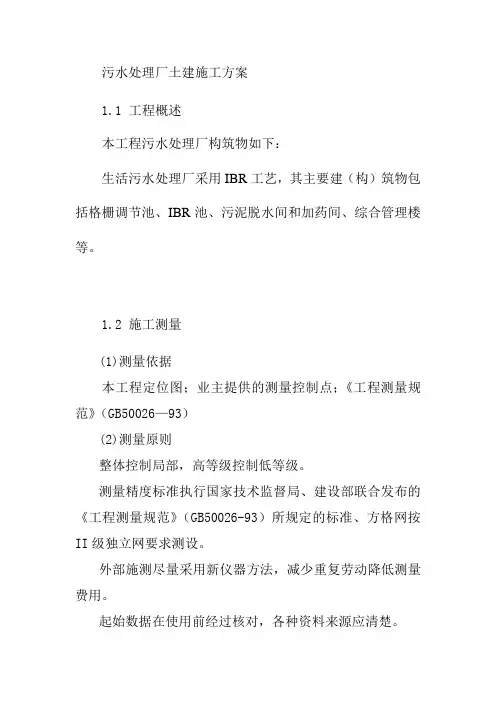 污水处理厂土建施工方案

1.1 工程概述

本工程污水处理厂构筑物如下：

生活污水处理厂采用IBR工艺，其主要建（构）筑物包括格栅调节池、IBR池、污泥脱水间和加药间、综合管理楼等。

1.2 施工测量

(1)测量依据

本工程定位图；业主提供的测量控制点；《工程测量规范》(GB50026—93)

(2)测量原则

整体控制局部，高等级控制低等级。

测量精度标准执行国家技术监督局、建设部联合发布的《工程测量规范》(GB50026-93)所规定的标准、方格网按II级独立网要求测设。

外部施测尽量采用新仪器方法，减少重复劳动降低测量费用。

起始数据在使用前经过核对，各种资料来源应清楚。